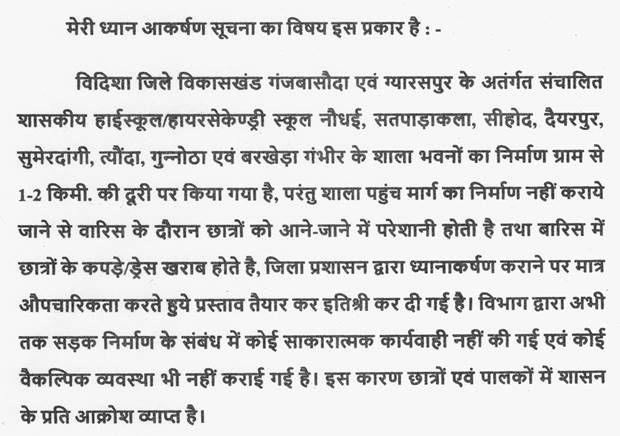 मेरी ध्यान आकर्षण सूचना का विषय इस प्रकार है : -

विदिशा जिले विकासखंड गंजबासौदा एवं ग्यारसपुर के अतंर्गत संचालित शासकीय हाईस्कूल/हायरसेकेण्ड्री स्कूल नौधई, सतपाड़ाकला, सीहोद, दैयरपुर, सुमेरदांगी, त्यौंदा, गुन्नोठा एवं बरखेड़ा गंभीर के शाला भवनों का निर्माण ग्राम से 1-2 किमी. की दूरी पर किया गया है, परंतु शाला पहुंच मार्ग का निर्माण नहीं कराये जाने से वारिस के दौरान छात्रों को आने-जाने में परेशानी होती है तथा बारिस में छात्रों के कपड़े/ड्रेस खराब होते है, जिला प्रशासन द्वारा ध्यानाकर्षण कराने पर मात्र औपचारिकता करते हुये प्रस्ताव तैयार कर इतिश्री कर दी गई है। विभाग द्वारा अभी तक सड़क निर्माण के संबंध में कोई साकारात्मक कार्यवाही नहीं की गई एवं कोई वैकल्पिक व्यवस्था भी नहीं कराई गई है। इस कारण छात्रों एवं पालकों में शासन के प्रति आक्रोश व्याप्त है।